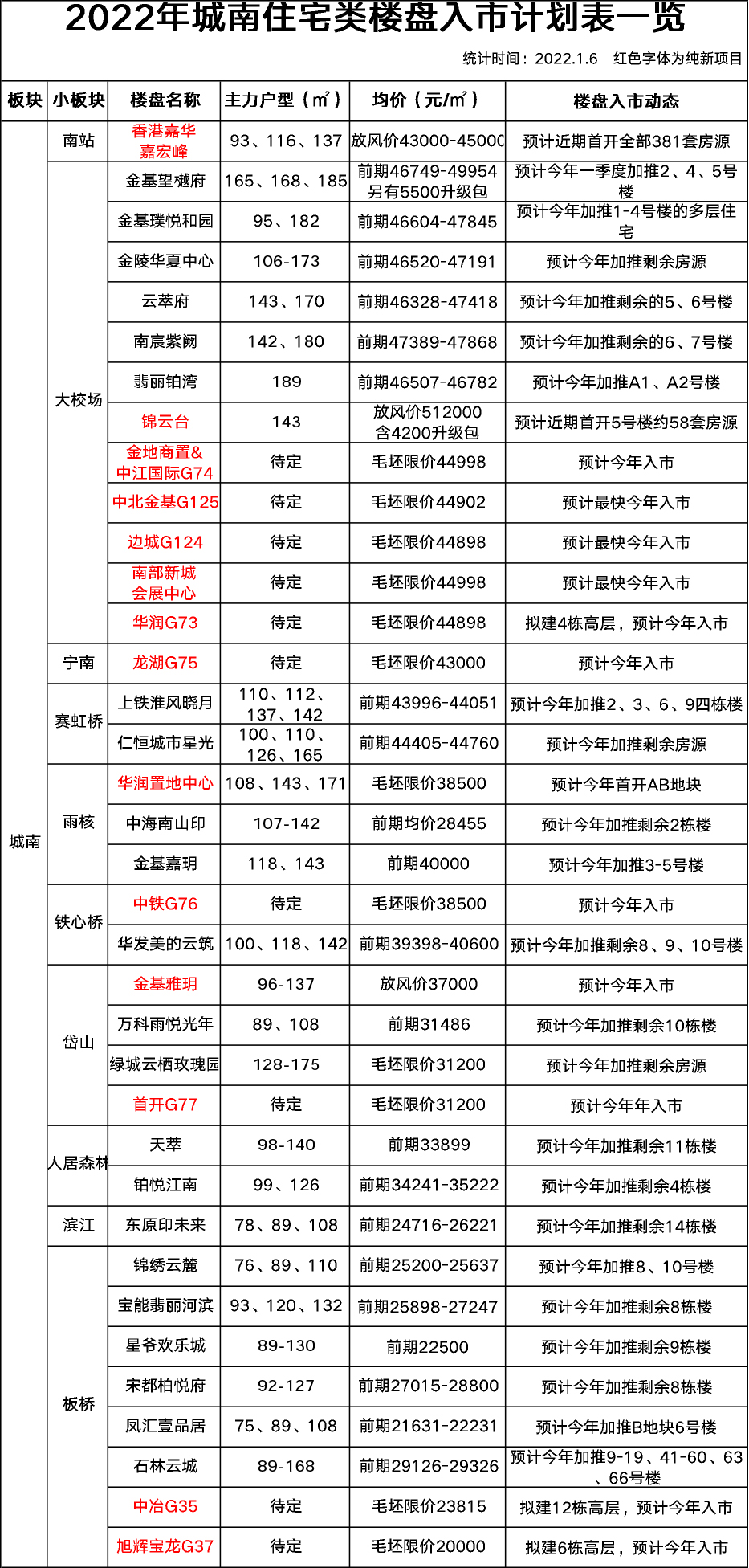 2022年城南住宅类楼盘入市计划表一览

统计时间：2022.1.6　红色字体为纯新项目

| 板块 | 小板块 | 楼盘名称 | 主力户型（㎡） | 均价（元/㎡） | 楼盘入市动态 |
|---|---|---|---|---|---|
| 城南 | 南站 | 香港嘉华嘉宏峰 | 93、116、137 | 放风价43000-45000 | 预计近期首开全部381套房源 |
| | 大校场 | 金基望樾府 | 165、168、185 | 前期46749-49954 另有5500升级包 | 预计今年一季度加推2、4、5号楼 |
| | | 金基璞悦和园 | 95、182 | 前期46604-47845 | 预计今年加推1-4号楼的多层住宅 |
| | | 金陵华夏中心 | 106-173 | 前期46520-47191 | 预计今年加推剩余房源 |
| | | 云萃府 | 143、170 | 前期46328-47418 | 预计今年加推剩余的5、6号楼 |
| | | 南宸紫阙 | 142、180 | 前期47389-47868 | 预计今年加推剩余的6、7号楼 |
| | | 翡丽铂湾 | 189 | 前期46507-46782 | 预计今年加推A1、A2号楼 |
| | | 锦云台 | 143 | 放风价512000 含4200升级包 | 预计近期首开5号楼约58套房源 |
| | | 金地商置&中江国际G74 | 待定 | 毛坯限价44998 | 预计今年入市 |
| | | 中北金基G125 | 待定 | 毛坯限价44902 | 预计最快今年入市 |
| | | 边城G124 | 待定 | 毛坯限价44898 | 预计最快今年入市 |
| | | 南部新城会展中心 | 待定 | 毛坯限价44998 | 预计最快今年入市 |
| | | 华润G73 | 待定 | 毛坯限价44898 | 拟建4栋高层，预计今年入市 |
| | 宁南 | 龙湖G75 | 待定 | 毛坯限价43000 | 预计今年入市 |
| | 赛虹桥 | 上铁淮风晓月 | 110、112、137、142 | 前期43996-44051 | 预计今年加推2、3、6、9四栋楼 |
| | | 仁恒城市星光 | 100、110、126、165 | 前期44405-44760 | 预计今年加推剩余房源 |
| | 雨核 | 华润置地中心 | 108、143、171 | 毛坯限价38500 | 预计今年首开AB地块 |
| | | 中海南山印 | 107-142 | 前期均价28455 | 预计今年加推剩余2栋楼 |
| | | 金基嘉玥 | 118、143 | 前期40000 | 预计今年加推3-5号楼 |
| | 铁心桥 | 中铁G76 | 待定 | 毛坯限价38500 | 预计今年入市 |
| | | 华发美的云筑 | 100、118、142 | 前期39398-40600 | 预计今年加推剩余8、9、10号楼 |
| | 岱山 | 金基雅玥 | 96-137 | 放风价37000 | 预计今年入市 |
| | | 万科雨悦光年 | 89、108 | 前期31486 | 预计今年加推剩余10栋楼 |
| | | 绿城云栖玫瑰园 | 128-175 | 毛坯限价31200 | 预计今年加推剩余房源 |
| | | 首开G77 | 待定 | 毛坯限价31200 | 预计今年年入市 |
| | 人居森林 | 天萃 | 98-140 | 前期33899 | 预计今年加推剩余11栋楼 |
| | | 铂悦江南 | 99、126 | 前期34241-35222 | 预计今年加推剩余4栋楼 |
| | 滨江 | 东原印未来 | 78、89、108 | 前期24716-26221 | 预计今年加推剩余14栋楼 |
| | 板桥 | 锦绣云麓 | 76、89、110 | 前期25200-25637 | 预计今年加推8、10号楼 |
| | | 宝能翡丽河滨 | 93、120、132 | 前期25898-27247 | 预计今年加推剩余8栋楼 |
| | | 星爷欢乐城 | 89-130 | 前期22500 | 预计今年加推剩余9栋楼 |
| | | 宋都柏悦府 | 92-127 | 前期27015-28800 | 预计今年加推剩余8栋楼 |
| | | 凤汇壹品居 | 75、89、108 | 前期21631-22231 | 预计今年加推B地块6号楼 |
| | | 石林云城 | 89-168 | 前期29126-29326 | 预计今年加推9-19、41-60、63、66号楼 |
| | | 中冶G35 | 待定 | 毛坯限价23815 | 拟建12栋高层，预计今年入市 |
| | | 旭辉宝龙G37 | 待定 | 毛坯限价20000 | 拟建6栋高层，预计今年入市 |